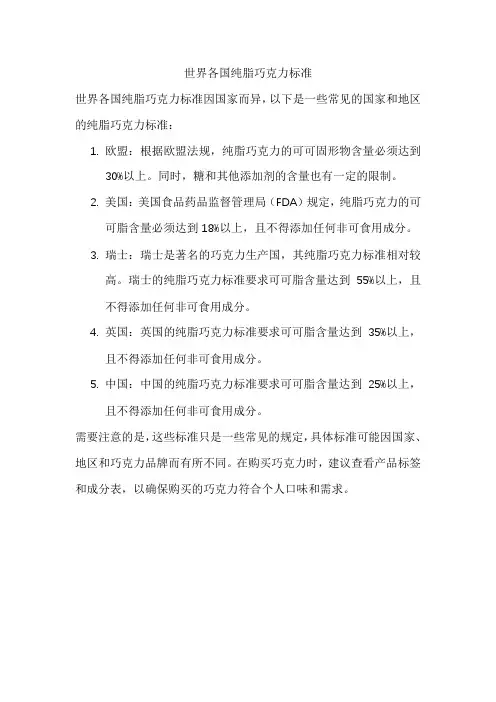 世界各国纯脂巧克力标准

世界各国纯脂巧克力标准因国家而异，以下是一些常见的国家和地区的纯脂巧克力标准：

1. 欧盟：根据欧盟法规，纯脂巧克力的可可固形物含量必须达到30%以上。同时，糖和其他添加剂的含量也有一定的限制。

2. 美国：美国食品药品监督管理局（FDA）规定，纯脂巧克力的可可脂含量必须达到18%以上，且不得添加任何非可食用成分。

3. 瑞士：瑞士是著名的巧克力生产国，其纯脂巧克力标准相对较高。瑞士的纯脂巧克力标准要求可可脂含量达到 55%以上，且不得添加任何非可食用成分。

4. 英国：英国的纯脂巧克力标准要求可可脂含量达到 35%以上，且不得添加任何非可食用成分。

5. 中国：中国的纯脂巧克力标准要求可可脂含量达到 25%以上，且不得添加任何非可食用成分。

需要注意的是，这些标准只是一些常见的规定，具体标准可能因国家、地区和巧克力品牌而有所不同。在购买巧克力时，建议查看产品标签和成分表，以确保购买的巧克力符合个人口味和需求。